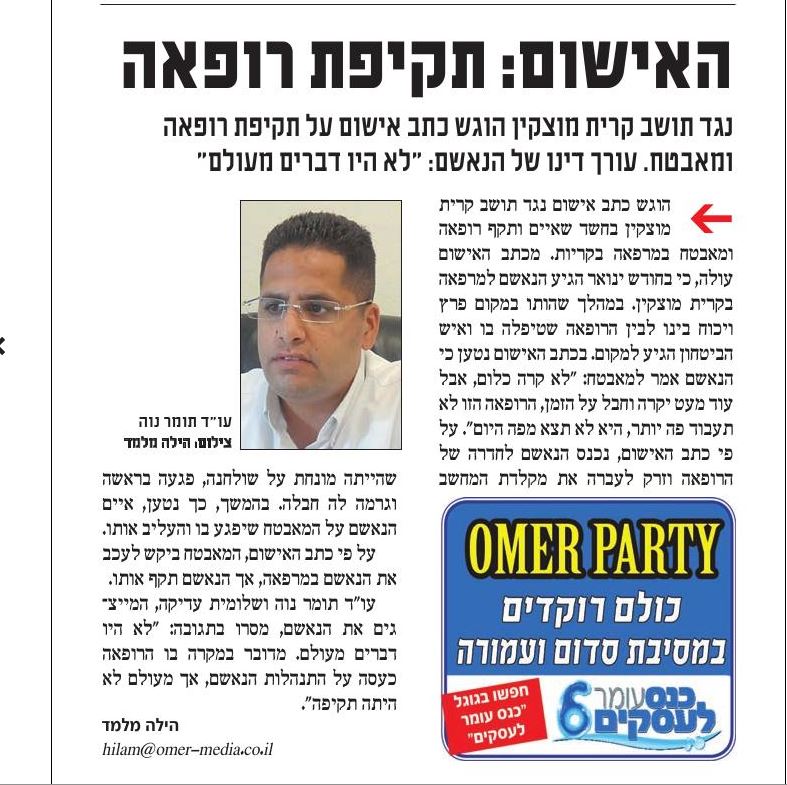 האישום: תקיפת רופאה

נגד תושב קרית מוצקין הוגש כתב אישום על תקיפת רופאה ומאבטח. עורך דינו של הנאשם: "לא היו דברים מעולם"

הוגש כתב אישום נגד תושב קרית מוצקין בחשד שאיים ותקף רופאה ומאבטח במרפאה בקריות. מכתב האישום עולה, כי בחודש ינואר הגיע הנאשם למרפאה בקרית מוצקין. במהלך שהותו במקום פרץ ויכוח בינו לבין הרופאה שטיפלה בו ואיש הביטחון הגיע למקום. בכתב האישום נטען כי הנאשם אמר למאבטח: "לא קרה כלום, אבל עוד מעט יקרה וחבל על הזמן, הרופאה הזו לא תעבוד פה יותר, היא לא תצא מפה היום". על פי כתב האישום, נכנס הנאשם לחדרה של הרופאה וזרק לעברה את מקלדת המחשב

עו"ד תומר נוה
צילום: הילה מלמד

שהייתה מונחת על שולחנה, פגעה בראשה וגרמה לה חבלה. בהמשך, כך נטען, איים הנאשם על המאבטח שיפגע בו והעליב אותו.

על פי כתב האישום, המאבטח ביקש לעכב את הנאשם במרפאה, אך הנאשם תקף אותו.

עו"ד תומר נוה ושלומית עדיקה, המייצגים את הנאשם, מסרו בתגובה: "לא היו דברים מעולם. מדובר במקרה בו הרופאה כעסה על התנהלות הנאשם, אך מעולם לא היתה תקיפה".

הילה מלמד
hilam@omer-media.co.il

OMER PARTY
כולם רוקדים
במסיבת סדום ועמורה
חפשו בגוגל "כנס עומר לעסקים"
כנס עומר לעסקים 6